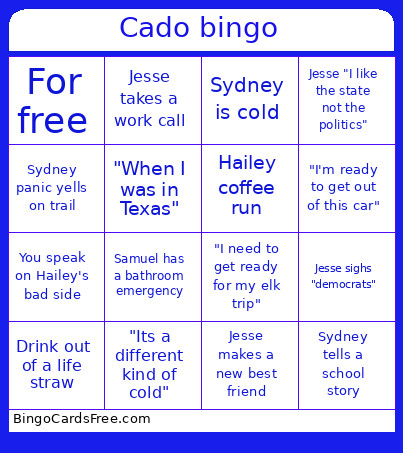 Cado bingo

| For free | Jesse takes a work call | Sydney is cold | Jesse "I like the state not the politics" |
|---|---|---|---|
| Sydney panic yells on trail | "When I was in Texas" | Hailey coffee run | "I'm ready to get out of this car" |
| You speak on Hailey's bad side | Samuel has a bathroom emergency | "I need to get ready for my elk trip" | Jesse sighs "democrats" |
| Drink out of a life straw | "Its a different kind of cold" | Jesse makes a new best friend | Sydney tells a school story |

BingoCardsFree.com